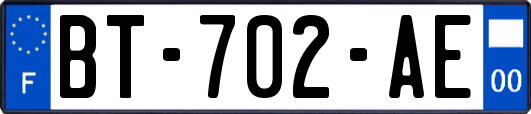 F
BT-702-AE
00